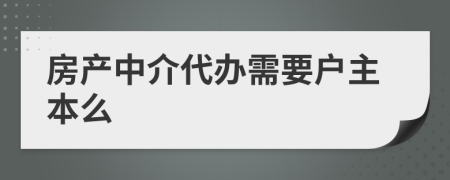 房产中介代办需要户主本么